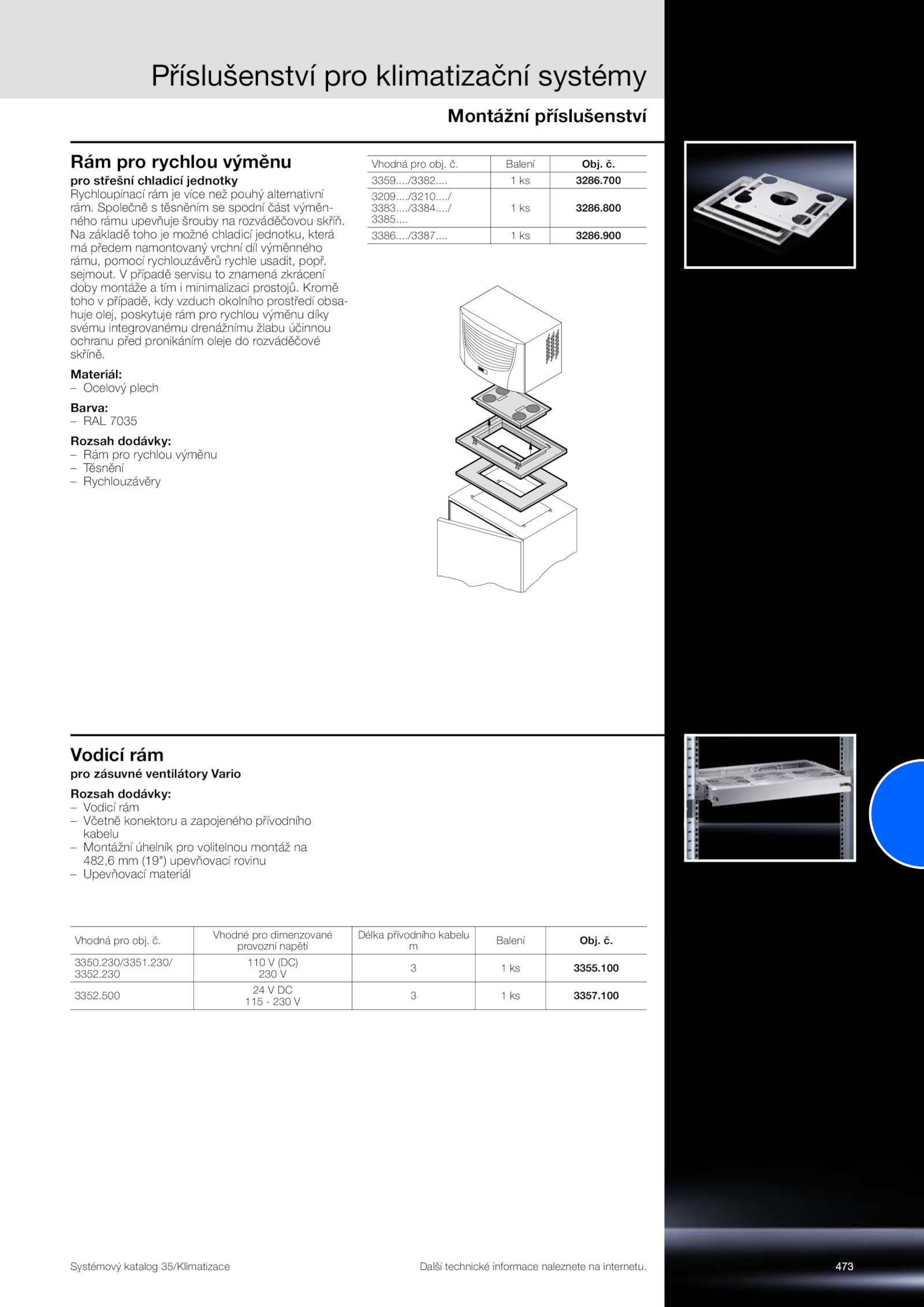 Příslušenství pro klimatizační systémy

Montážní příslušenství

Rám pro rychlou výměnu

pro střešní chladicí jednotky

Rychloupínací rám je více než pouhý alternativní rám. Společně s těsněním se spodní část výměnného rámu upevňuje šrouby na rozváděčovou skříň. Na základě toho je možné chladicí jednotku, která má předem namontovaný vrchní díl výměnného rámu, pomocí rychlouzávěrů rychle usadit, popř. sejmout. V případě servisu to znamená zkrácení doby montáže a tím i minimalizaci prostojů. Kromě toho v případě, kdy vzduch okolního prostředí obsahuje olej, poskytuje rám pro rychlou výměnu díky svému integrovanému drenážnímu žlabu účinnou ochranu před pronikáním oleje do rozváděčové skříně.

Materiál:
– Ocelový plech

Barva:
– RAL 7035

Rozsah dodávky:
– Rám pro rychlou výměnu
– Těsnění
– Rychlouzávěry

| Vhodná pro obj. č. | Balení | Obj. č. |
|---|---|---|
| 3359..../3382.... | 1 ks | 3286.700 |
| 3209..../3210..../ 3383..../3384..../ 3385.... | 1 ks | 3286.800 |
| 3386..../3387.... | 1 ks | 3286.900 |

Vodicí rám

pro zásuvné ventilátory Vario

Rozsah dodávky:
– Vodicí rám
– Včetně konektoru a zapojeného přívodního kabelu
– Montážní úhelník pro volitelnou montáž na 482,6 mm (19") upevňovací rovinu
– Upevňovací materiál

| Vhodná pro obj. č. | Vhodné pro dimenzované provozní napětí | Délka přívodního kabelu m | Balení | Obj. č. |
|---|---|---|---|---|
| 3350.230/3351.230/ 3352.230 | 110 V (DC) 230 V | 3 | 1 ks | 3355.100 |
| 3352.500 | 24 V DC 115 - 230 V | 3 | 1 ks | 3357.100 |

Systémový katalog 35/Klimatizace

Další technické informace naleznete na internetu.

473